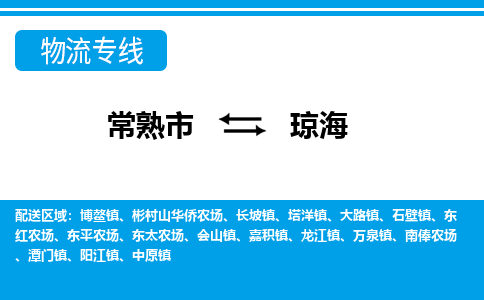 物流专线

常熟市 琼海

配送区域：博鳌镇、彬村山华侨农场、长坡镇、塔洋镇、大路镇、石壁镇、东红农场、东平农场、东太农场、会山镇、嘉积镇、龙江镇、万泉镇、南俸农场、潭门镇、阳江镇、中原镇